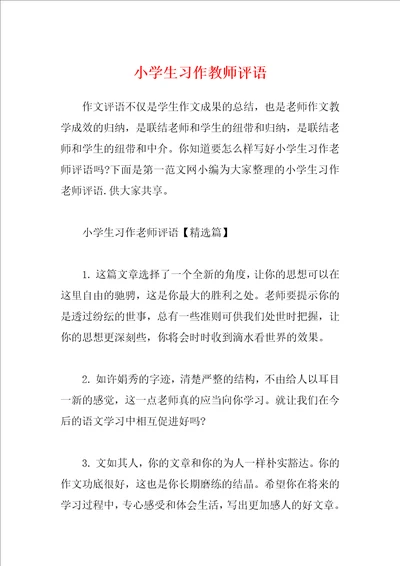 小学生习作教师评语

作文评语不仅是学生作文成果的总结，也是老师作文教学成效的归纳，是联结老师和学生的纽带和归纳，是联结老师和学生的纽带和中介。你知道要怎么样写好小学生习作老师评语吗?下面是第一范文网小编为大家整理的小学生习作老师评语.供大家共享。

小学生习作老师评语【精选篇】

1. 这篇文章选择了一个全新的角度，让你的思想可以在这里自由的驰骋，这是你最大的胜利之处。老师要提示你的是透过纷纭的世事，总有一些准则可供我们处世时把握，让你的思想更深刻些，你将会时时收到滴水看世界的效果。

2. 如许娟秀的字迹，清楚严整的结构，不由给人以耳目一新的感觉，这一点老师真的应当向你学习。就让我们在今后的语文学习中相互促进好吗?

3. 文如其人，你的文章和你的为人一样朴实豁达。你的作文功底很好，这也是你长期磨练的结晶。希望你在将来的学习过程中，专心感受和体会生活，写出更加感人的好文章。